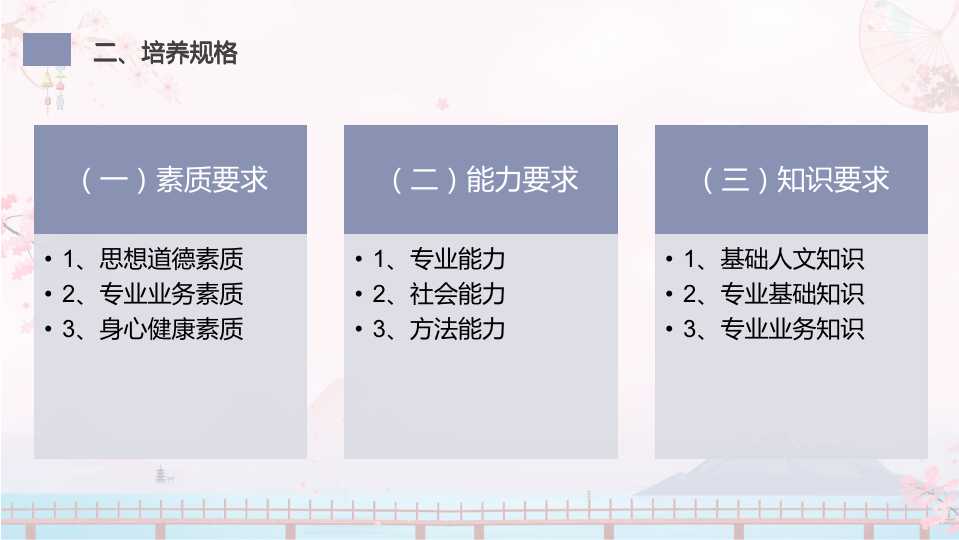 二、培养规格

（一）素质要求

• 1、思想道德素质
• 2、专业业务素质
• 3、身心健康素质

（二）能力要求

• 1、专业能力
• 2、社会能力
• 3、方法能力

（三）知识要求

• 1、基础人文知识
• 2、专业基础知识
• 3、专业业务知识